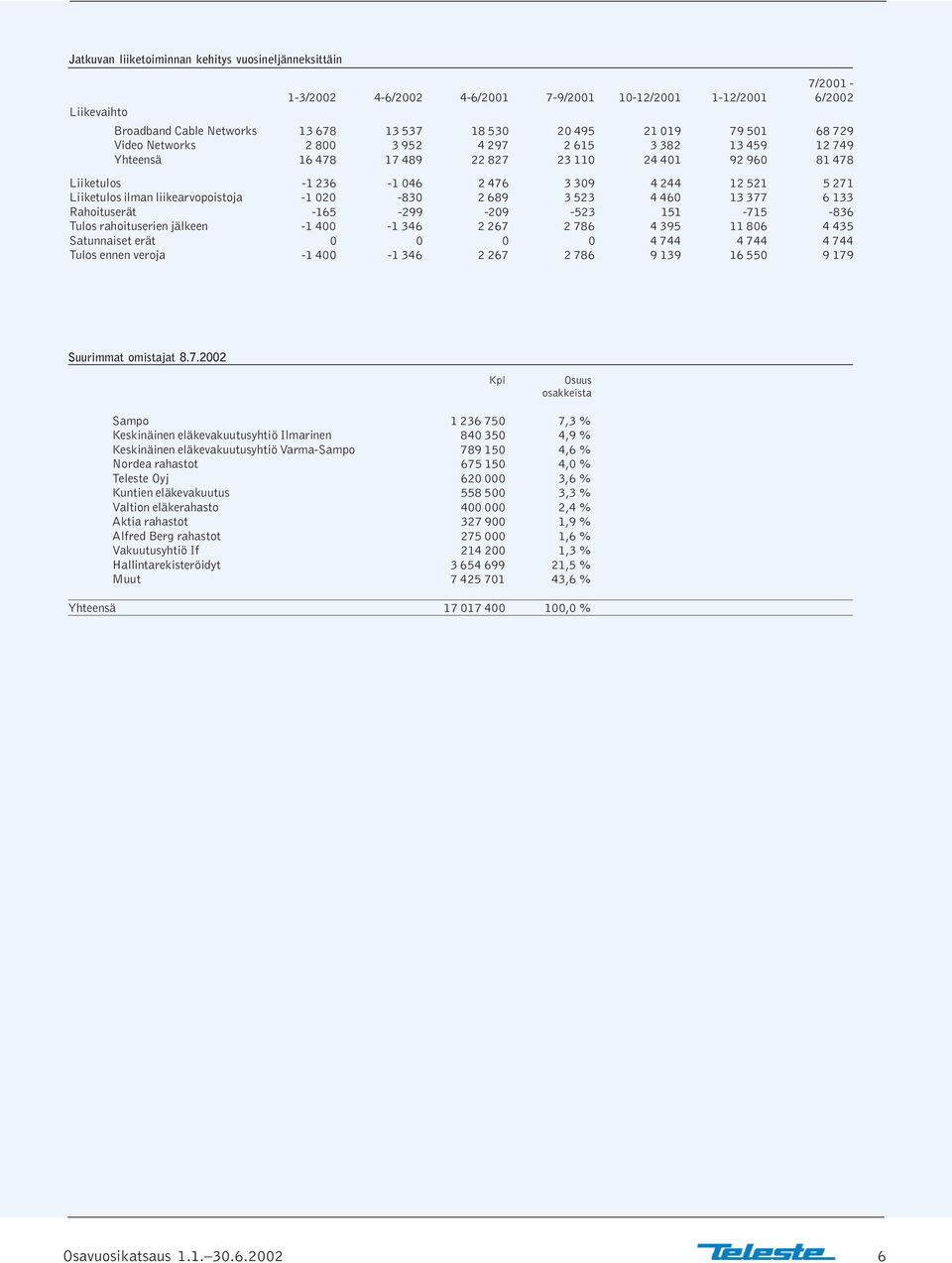 Jatkuvan liiketoiminnan kehitys vuosineljänneksittäin

| | 1-3/2002 | 4-6/2002 | 4-6/2001 | 7-9/2001 | 10-12/2001 | 1-12/2001 | 7/2001 - 6/2002 |
|---|---|---|---|---|---|---|---|
| Liikevaihto | | | | | | | |
| Broadband Cable Networks | 13 678 | 13 537 | 18 530 | 20 495 | 21 019 | 79 501 | 68 729 |
| Video Networks | 2 800 | 3 952 | 4 297 | 2 615 | 3 382 | 13 459 | 12 749 |
| Yhteensä | 16 478 | 17 489 | 22 827 | 23 110 | 24 401 | 92 960 | 81 478 |
| Liiketulos | -1 236 | -1 046 | 2 476 | 3 309 | 4 244 | 12 521 | 5 271 |
| Liiketulos ilman liikearvopoistoja | -1 020 | -830 | 2 689 | 3 523 | 4 460 | 13 377 | 6 133 |
| Rahoituserät | -165 | -299 | -209 | -523 | 151 | -715 | -836 |
| Tulos rahoituserien jälkeen | -1 400 | -1 346 | 2 267 | 2 786 | 4 395 | 11 806 | 4 435 |
| Satunnaiset erät | 0 | 0 | 0 | 0 | 4 744 | 4 744 | 4 744 |
| Tulos ennen veroja | -1 400 | -1 346 | 2 267 | 2 786 | 9 139 | 16 550 | 9 179 |

Suurimmat omistajat 8.7.2002

| | Kpl | Osuus osakkeista |
|---|---|---|
| Sampo | 1 236 750 | 7,3 % |
| Keskinäinen eläkevakuutusyhtiö Ilmarinen | 840 350 | 4,9 % |
| Keskinäinen eläkevakuutusyhtiö Varma-Sampo | 789 150 | 4,6 % |
| Nordea rahastot | 675 150 | 4,0 % |
| Teleste Oyj | 620 000 | 3,6 % |
| Kuntien eläkevakuutus | 558 500 | 3,3 % |
| Valtion eläkerahasto | 400 000 | 2,4 % |
| Aktia rahastot | 327 900 | 1,9 % |
| Alfred Berg rahastot | 275 000 | 1,6 % |
| Vakuutusyhtiö If | 214 200 | 1,3 % |
| Hallintarekisteröidyt | 3 654 699 | 21,5 % |
| Muut | 7 425 701 | 43,6 % |
| Yhteensä | 17 017 400 | 100,0 % |

Osavuosikatsaus 1.1.–30.6.2002 Teleste 6